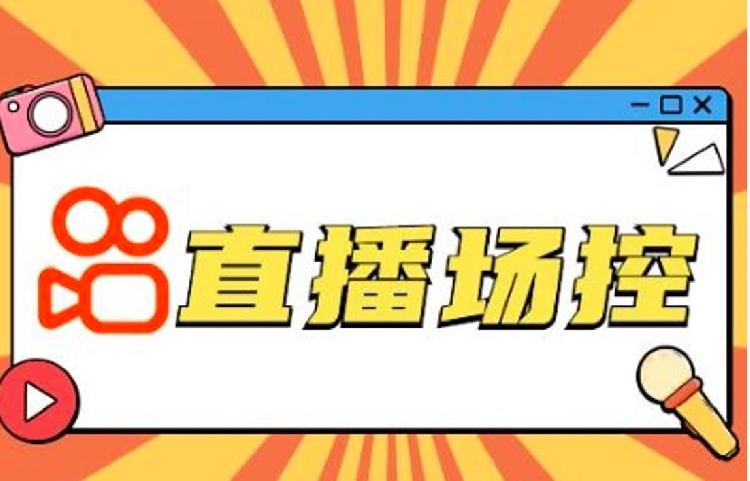 直播场控